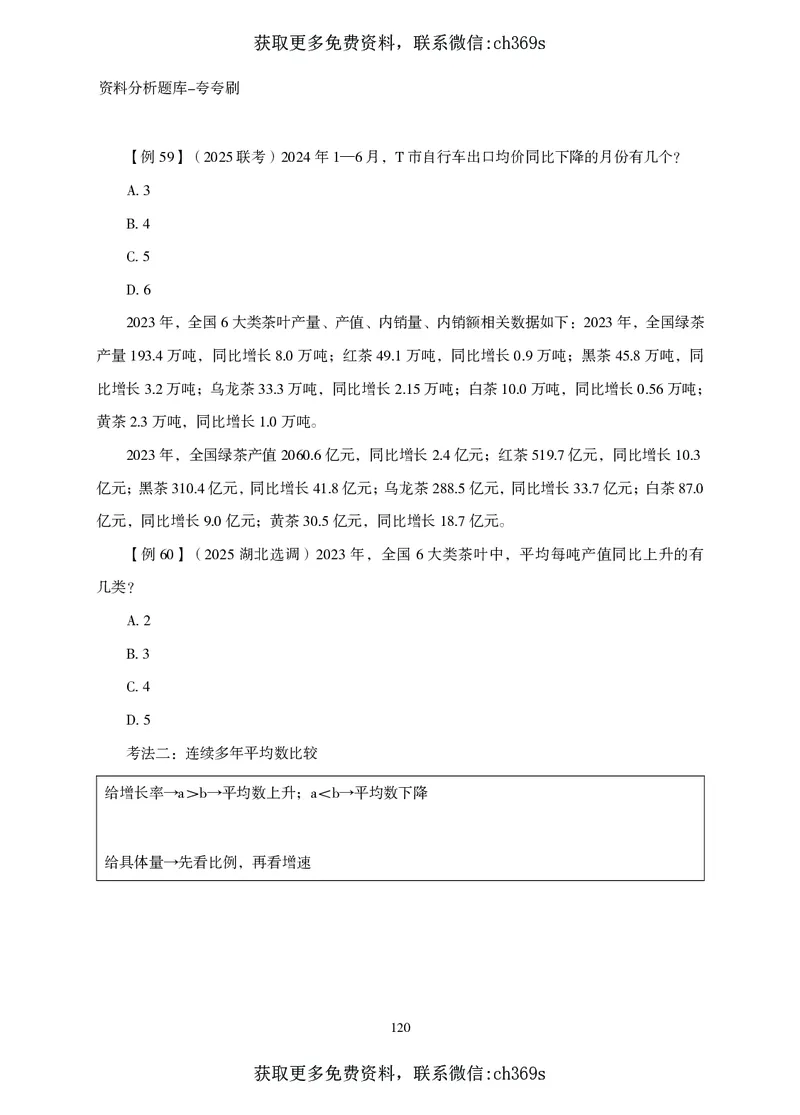 获取更多免费资料，联系微信:ch369s

资料分析题库-夸夸刷

【例 59】（2025 联考）2024 年 1—6 月，T 市自行车出口均价同比下降的月份有几个？

A. 3

B. 4

C. 5

D. 6

2023 年，全国 6 大类茶叶产量、产值、内销量、内销额相关数据如下：2023 年，全国绿茶产量 193.4 万吨，同比增长 8.0 万吨；红茶 49.1 万吨，同比增长 0.9 万吨；黑茶 45.8 万吨，同比增长 3.2 万吨；乌龙茶 33.3 万吨，同比增长 2.15 万吨；白茶 10.0 万吨，同比增长 0.56 万吨；黄茶 2.3 万吨，同比增长 1.0 万吨。

2023 年，全国绿茶产值 2060.6 亿元，同比增长 2.4 亿元；红茶 519.7 亿元，同比增长 10.3 亿元；黑茶 310.4 亿元，同比增长 41.8 亿元；乌龙茶 288.5 亿元，同比增长 33.7 亿元；白茶 87.0 亿元，同比增长 9.0 亿元；黄茶 30.5 亿元，同比增长 18.7 亿元。

【例 60】（2025 湖北选调）2023 年，全国 6 大类茶叶中，平均每吨产值同比上升的有几类？

A. 2

B. 3

C. 4

D. 5

考法二：连续多年平均数比较

给增长率→a＞b→平均数上升；a＜b→平均数下降

给具体量→先看比例，再看增速

120

获取更多免费资料，联系微信:ch369s